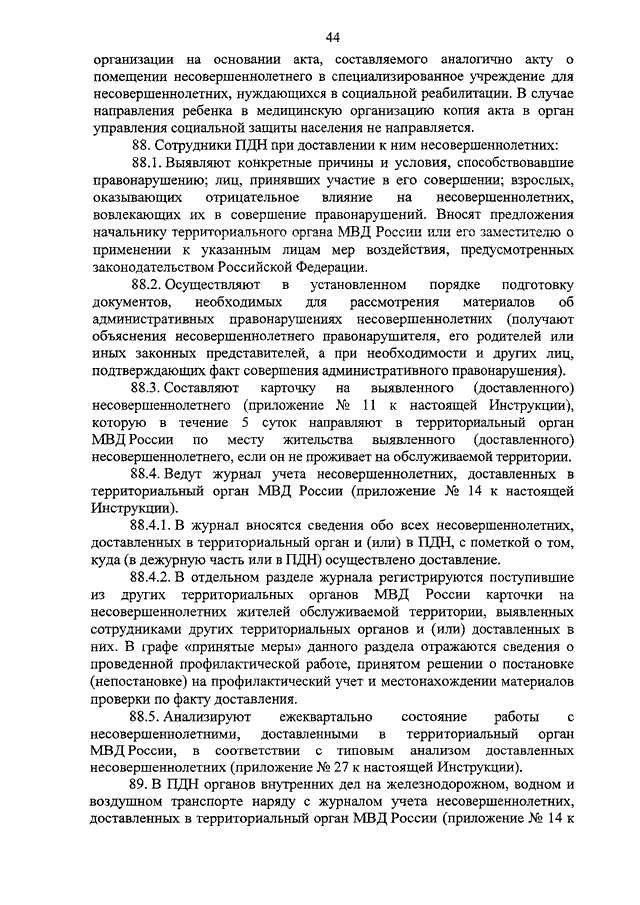 44

организации на основании акта, составляемого аналогично акту о помещении несовершеннолетнего в специализированное учреждение для несовершеннолетних, нуждающихся в социальной реабилитации. В случае направления ребенка в медицинскую организацию копия акта в орган управления социальной защиты населения не направляется.

88. Сотрудники ПДН при доставлении к ним несовершеннолетних:

88.1. Выявляют конкретные причины и условия, способствовавшие правонарушению; лиц, принявших участие в его совершении; взрослых, оказывающих отрицательное влияние на несовершеннолетних, вовлекающих их в совершение правонарушений. Вносят предложения начальнику территориального органа МВД России или его заместителю о применении к указанным лицам мер воздействия, предусмотренных законодательством Российской Федерации.

88.2. Осуществляют в установленном порядке подготовку документов, необходимых для рассмотрения материалов об административных правонарушениях несовершеннолетних (получают объяснения несовершеннолетнего правонарушителя, его родителей или иных законных представителей, а при необходимости и других лиц, подтверждающих факт совершения административного правонарушения).

88.3. Составляют карточку на выявленного (доставленного) несовершеннолетнего (приложение № 11 к настоящей Инструкции), которую в течение 5 суток направляют в территориальный орган МВД России по месту жительства выявленного (доставленного) несовершеннолетнего, если он не проживает на обслуживаемой территории.

88.4. Ведут журнал учета несовершеннолетних, доставленных в территориальный орган МВД России (приложение № 14 к настоящей Инструкции).

88.4.1. В журнал вносятся сведения обо всех несовершеннолетних, доставленных в территориальный орган и (или) в ПДН, с пометкой о том, куда (в дежурную часть или в ПДН) осуществлено доставление.

88.4.2. В отдельном разделе журнала регистрируются поступившие из других территориальных органов МВД России карточки на несовершеннолетних жителей обслуживаемой территории, выявленных сотрудниками других территориальных органов и (или) доставленных в них. В графе «принятые меры» данного раздела отражаются сведения о проведенной профилактической работе, принятом решении о постановке (непостановке) на профилактический учет и местонахождении материалов проверки по факту доставления.

88.5. Анализируют ежеквартально состояние работы с несовершеннолетними, доставленными в территориальный орган МВД России, в соответствии с типовым анализом доставленных несовершеннолетних (приложение № 27 к настоящей Инструкции).

89. В ПДН органов внутренних дел на железнодорожном, водном и воздушном транспорте наряду с журналом учета несовершеннолетних, доставленных в территориальный орган МВД России (приложение № 14 к